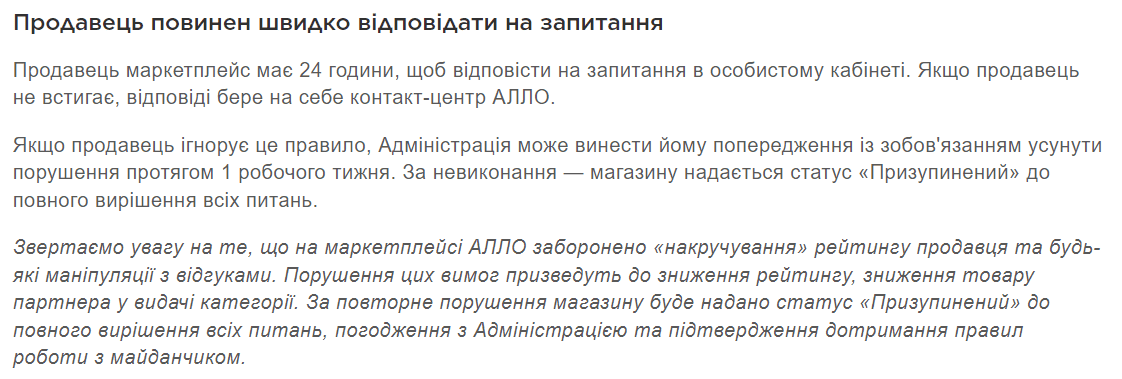 Продавець повинен швидко відповідати на запитання

Продавець маркетплейс має 24 години, щоб відповісти на запитання в особистому кабінеті. Якщо продавець не встигає, відповіді бере на себе контакт-центр АЛЛО.

Якщо продавець ігнорує це правило, Адміністрація може винести йому попередження із зобов'язанням усунути порушення протягом 1 робочого тижня. За невиконання — магазину надається статус «Призупинений» до повного вирішення всіх питань.

Звертаємо увагу на те, що на маркетплейсі АЛЛО заборонено «накручування» рейтингу продавця та будь-які маніпуляції з відгуками. Порушення цих вимог призведуть до зниження рейтингу, зниження товару партнера у видачі категорії. За повторне порушення магазину буде надано статус «Призупинений» до повного вирішення всіх питань, погодження з Адміністрацією та підтвердження дотримання правил роботи з майданчиком.